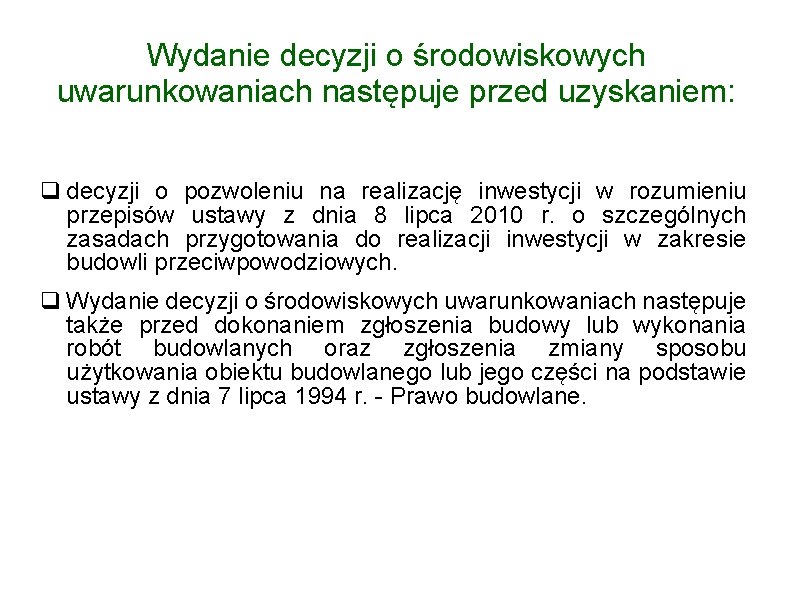 Wydanie decyzji o środowiskowych uwarunkowaniach następuje przed uzyskaniem:

❑ decyzji o pozwoleniu na realizację inwestycji w rozumieniu przepisów ustawy z dnia 8 lipca 2010 r. o szczególnych zasadach przygotowania do realizacji inwestycji w zakresie budowli przeciwpowodziowych.

❑ Wydanie decyzji o środowiskowych uwarunkowaniach następuje także przed dokonaniem zgłoszenia budowy lub wykonania robót budowlanych oraz zgłoszenia zmiany sposobu użytkowania obiektu budowlanego lub jego części na podstawie ustawy z dnia 7 lipca 1994 r. - Prawo budowlane.